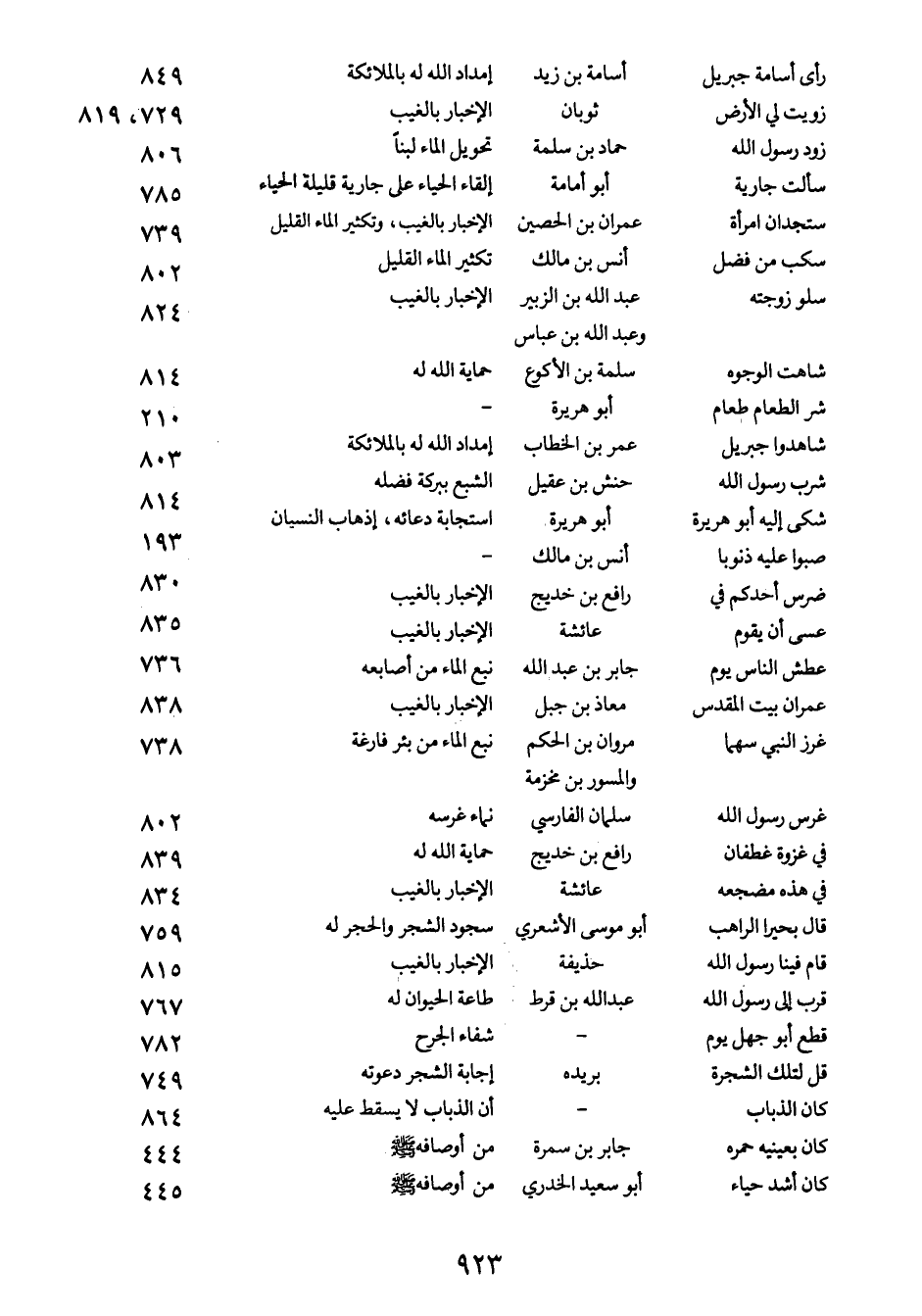 | | | | |
|---|---|---|---|
| رأى أسامة جبريل | أسامة بن زيد | إمداد الله له بالملائكة | ٨٤٩ |
| زويت لي الأرض | ثوبان | الإخبار بالغيب | ٧٢٩، ٨١٩ |
| زود رسول الله | حماد بن سلمة | تحويل الماء لبناً | ٨٠٦ |
| سألت جارية | أبو أمامة | إلقاء الحياء على جارية قليلة الحياء | ٧٨٥ |
| ستجدان امرأة | عمران بن الحصين | الإخبار بالغيب، وتكثير الماء القليل | ٧٣٩ |
| سكب من فضل | أنس بن مالك | تكثير الماء القليل | ٨٠٢ |
| سلو زوجته | عبد الله بن الزبير وعبد الله بن عباس | الإخبار بالغيب | ٨٢٤ |
| شاهت الوجوه | سلمة بن الأكوع | حماية الله له | ٨١٤ |
| شر الطعام طعام | أبو هريرة | - | ٢١٠ |
| شاهدوا جبريل | عمر بن الخطاب | إمداد الله له بالملائكة | ٨٠٣ |
| شرب رسول الله | حنش بن عقيل | الشبع ببركة فضله | ٨١٤ |
| شكى إليه أبو هريرة | أبو هريرة | استجابة دعائه، إذهاب النسيان | ١٩٣ |
| صبوا عليه ذنوبا | أنس بن مالك | - | ٨٣٠ |
| ضرس أحدكم في | رافع بن خديج | الإخبار بالغيب | ٨٣٥ |
| عسى أن يقوم | عائشة | الإخبار بالغيب | ٧٣٦ |
| عطش الناس يوم | جابر بن عبد الله | نبع الماء من أصابعه | ٨٣٨ |
| عمران بيت المقدس | معاذ بن جبل | الإخبار بالغيب | ٧٣٨ |
| غرز النبي سهما | مروان بن الحكم والمسور بن مخزمة | نبع الماء من بئر فارغة | |
| غرس رسول الله | سلمان الفارسي | نماء غرسه | ٨٠٢ |
| في غزوة غطفان | رافع بن خديج | حماية الله له | ٨٣٩ |
| في هذه مضجعه | عائشة | الإخبار بالغيب | ٨٣٤ |
| قال بحيرا الراهب | أبو موسى الأشعري | سجود الشجر والحجر له | ٧٥٩ |
| قام فينا رسول الله | حذيفة | الإخبار بالغيب | ٨١٥ |
| قرب إلى رسول الله | عبدالله بن قرط | طاعة الحيوان له | ٧٦٧ |
| قطع أبو جهل يوم | - | شفاء الجرح | ٧٨٢ |
| قل لتلك الشجرة | بريده | إجابة الشجر دعوته | ٧٤٩ |
| كان الذباب | - | أن الذباب لا يسقط عليه | ٨٦٤ |
| كان بعينيه حمره | جابر بن سمرة | من أوصافه ﷺ | ٤٤٤ |
| كان أشد حياء | أبو سعيد الخدري | من أوصافه ﷺ | ٤٤٥ |

٩٢٣